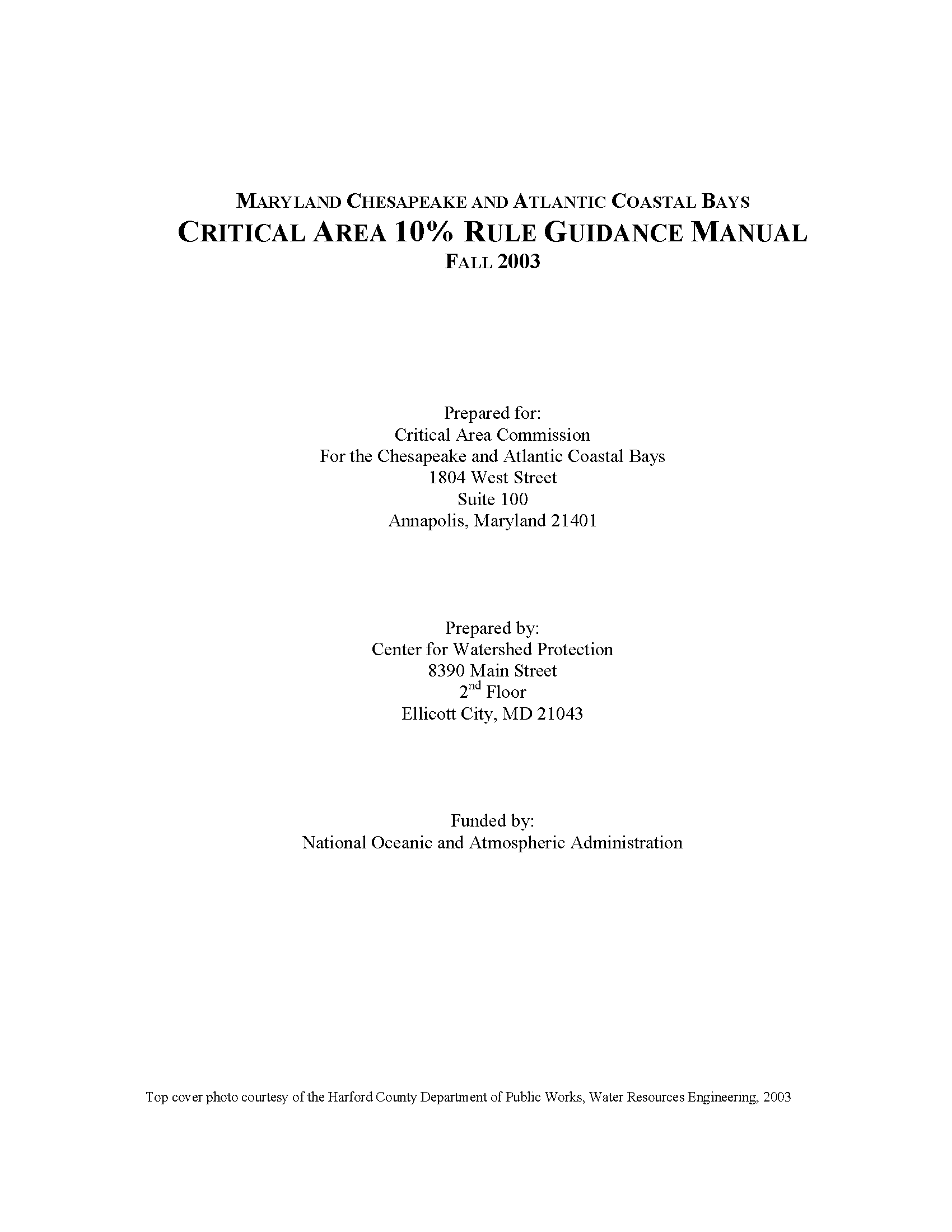 MARYLAND CHESAPEAKE AND ATLANTIC COASTAL BAYS
CRITICAL AREA 10% RULE GUIDANCE MANUAL
FALL 2003

Prepared for:
Critical Area Commission
For the Chesapeake and Atlantic Coastal Bays
1804 West Street
Suite 100
Annapolis, Maryland 21401

Prepared by:
Center for Watershed Protection
8390 Main Street
2$^{nd}$ Floor
Ellicott City, MD 21043

Funded by:
National Oceanic and Atmospheric Administration

Top cover photo courtesy of the Harford County Department of Public Works, Water Resources Engineering, 2003